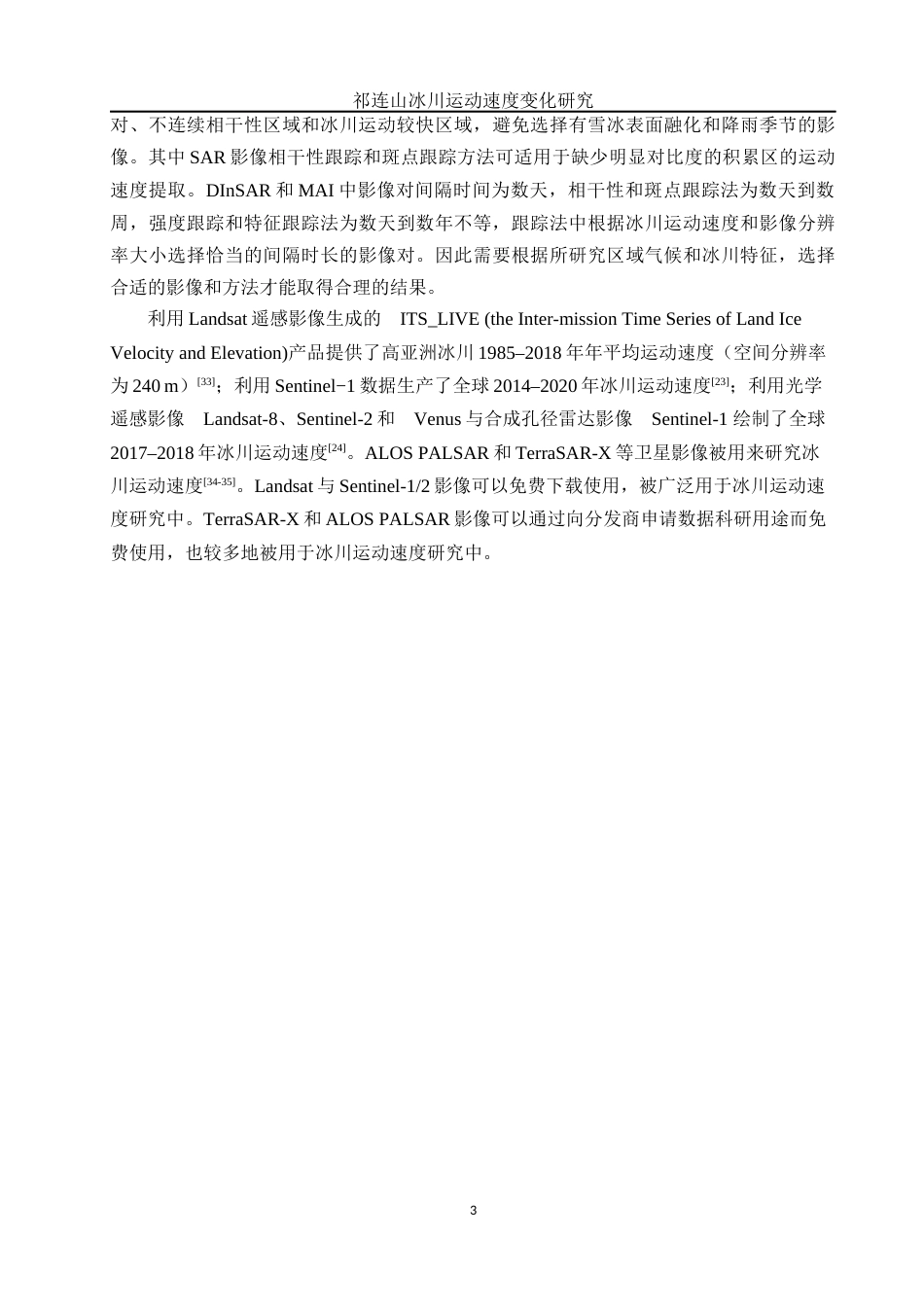 祁连山冰川运动速度变化研究

对、不连续相干性区域和冰川运动较快区域，避免选择有雪冰表面融化和降雨季节的影像。其中 SAR 影像相干性跟踪和斑点跟踪方法可适用于缺少明显对比度的积累区的运动速度提取。DInSAR 和 MAI 中影像对间隔时间为数天，相干性和斑点跟踪法为数天到数周，强度跟踪和特征跟踪法为数天到数年不等，跟踪法中根据冰川运动速度和影像分辨率大小选择恰当的间隔时长的影像对。因此需要根据所研究区域气候和冰川特征，选择合适的影像和方法才能取得合理的结果。

利用 Landsat 遥感影像生成的 ITS_LIVE (the Inter-mission Time Series of Land Ice Velocity and Elevation)产品提供了高亚洲冰川 1985–2018 年年平均运动速度（空间分辨率为 240 m）$^{[33]}$；利用 Sentinel−1 数据生产了全球 2014–2020 年冰川运动速度$^{[23]}$；利用光学遥感影像 Landsat-8、Sentinel-2 和 Venus 与合成孔径雷达影像 Sentinel-1 绘制了全球 2017–2018 年冰川运动速度$^{[24]}$。ALOS PALSAR 和 TerraSAR-X 等卫星影像被用来研究冰川运动速度$^{[34-35]}$。Landsat 与 Sentinel-1/2 影像可以免费下载使用，被广泛用于冰川运动速度研究中。TerraSAR-X 和 ALOS PALSAR 影像可以通过向分发商申请数据科研用途而免费使用，也较多地被用于冰川运动速度研究中。

3